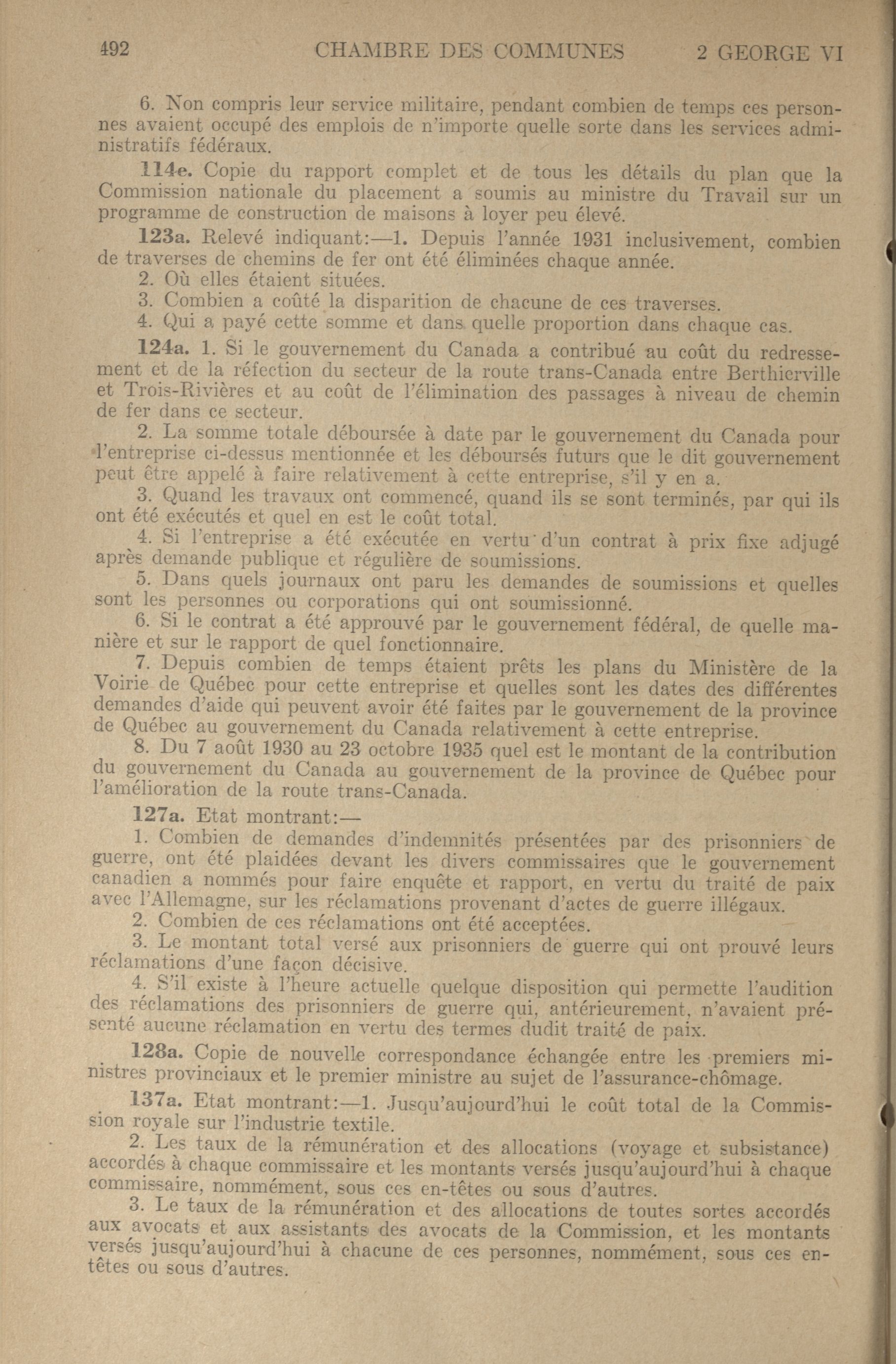 492 CHAMBRE DES COMMUNES 2 GEORGE VI

6. Non compris leur service militaire, pendant combien de temps ces personnes avaient occupé des emplois de n'importe quelle sorte dans les services administratifs fédéraux.

114e. Copie du rapport complet et de tous les détails du plan que la Commission nationale du placement a soumis au ministre du Travail sur un programme de construction de maisons à loyer peu élevé.

123a. Relevé indiquant:—1. Depuis l'année 1931 inclusivement, combien de traverses de chemins de fer ont été éliminées chaque année.
2. Où elles étaient situées.
3. Combien a coûté la disparition de chacune de ces traverses.
4. Qui a payé cette somme et dans quelle proportion dans chaque cas.

124a. 1. Si le gouvernement du Canada a contribué au coût du redressement et de la réfection du secteur de la route trans-Canada entre Berthierville et Trois-Rivières et au coût de l'élimination des passages à niveau de chemin de fer dans ce secteur.
2. La somme totale déboursée à date par le gouvernement du Canada pour l'entreprise ci-dessus mentionnée et les déboursés futurs que le dit gouvernement peut être appelé à faire relativement à cette entreprise, s'il y en a.
3. Quand les travaux ont commencé, quand ils se sont terminés, par qui ils ont été exécutés et quel en est le coût total.
4. Si l'entreprise a été exécutée en vertu d'un contrat à prix fixe adjugé après demande publique et régulière de soumissions.
5. Dans quels journaux ont paru les demandes de soumissions et quelles sont les personnes ou corporations qui ont soumissionné.
6. Si le contrat a été approuvé par le gouvernement fédéral, de quelle manière et sur le rapport de quel fonctionnaire.
7. Depuis combien de temps étaient prêts les plans du Ministère de la Voirie de Québec pour cette entreprise et quelles sont les dates des différentes demandes d'aide qui peuvent avoir été faites par le gouvernement de la province de Québec au gouvernement du Canada relativement à cette entreprise.
8. Du 7 août 1930 au 23 octobre 1935 quel est le montant de la contribution du gouvernement du Canada au gouvernement de la province de Québec pour l'amélioration de la route trans-Canada.

127a. Etat montrant:—
1. Combien de demandes d'indemnités présentées par des prisonniers de guerre, ont été plaidées devant les divers commissaires que le gouvernement canadien a nommés pour faire enquête et rapport, en vertu du traité de paix avec l'Allemagne, sur les réclamations provenant d'actes de guerre illégaux.
2. Combien de ces réclamations ont été acceptées.
3. Le montant total versé aux prisonniers de guerre qui ont prouvé leurs réclamations d'une façon décisive.
4. S'il existe à l'heure actuelle quelque disposition qui permette l'audition des réclamations des prisonniers de guerre qui, antérieurement, n'avaient présenté aucune réclamation en vertu des termes dudit traité de paix.

128a. Copie de nouvelle correspondance échangée entre les premiers ministres provinciaux et le premier ministre au sujet de l'assurance-chômage.

137a. Etat montrant:—1. Jusqu'aujourd'hui le coût total de la Commission royale sur l'industrie textile.
2. Les taux de la rémunération et des allocations (voyage et subsistance) accordés à chaque commissaire et les montants versés jusqu'aujourd'hui à chaque commissaire, nommément, sous ces en-têtes ou sous d'autres.
3. Le taux de la rémunération et des allocations de toutes sortes accordés aux avocats et aux assistants des avocats de la Commission, et les montants versés jusqu'aujourd'hui à chacune de ces personnes, nommément, sous ces en-têtes ou sous d'autres.